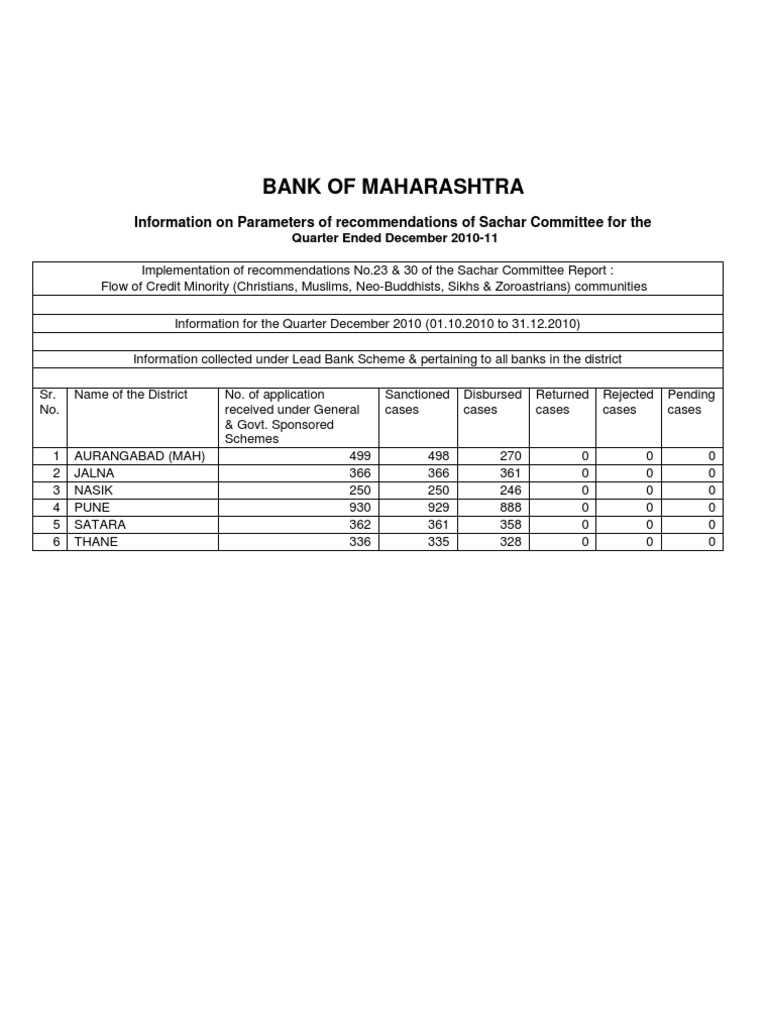 BANK OF MAHARASHTRA

Information on Parameters of recommendations of Sachar Committee for the
Quarter Ended December 2010-11

Implementation of recommendations No.23 & 30 of the Sachar Committee Report :
Flow of Credit Minority (Christians, Muslims, Neo-Buddhists, Sikhs & Zoroastrians) communities

Information for the Quarter December 2010 (01.10.2010 to 31.12.2010)

Information collected under Lead Bank Scheme & pertaining to all banks in the district

| Sr. No. | Name of the District | No. of application received under General & Govt. Sponsored Schemes | Sanctioned cases | Disbursed cases | Returned cases | Rejected cases | Pending cases |
|---|---|---|---|---|---|---|---|
| 1 | AURANGABAD (MAH) | 499 | 498 | 270 | 0 | 0 | 0 |
| 2 | JALNA | 366 | 366 | 361 | 0 | 0 | 0 |
| 3 | NASIK | 250 | 250 | 246 | 0 | 0 | 0 |
| 4 | PUNE | 930 | 929 | 888 | 0 | 0 | 0 |
| 5 | SATARA | 362 | 361 | 358 | 0 | 0 | 0 |
| 6 | THANE | 336 | 335 | 328 | 0 | 0 | 0 |